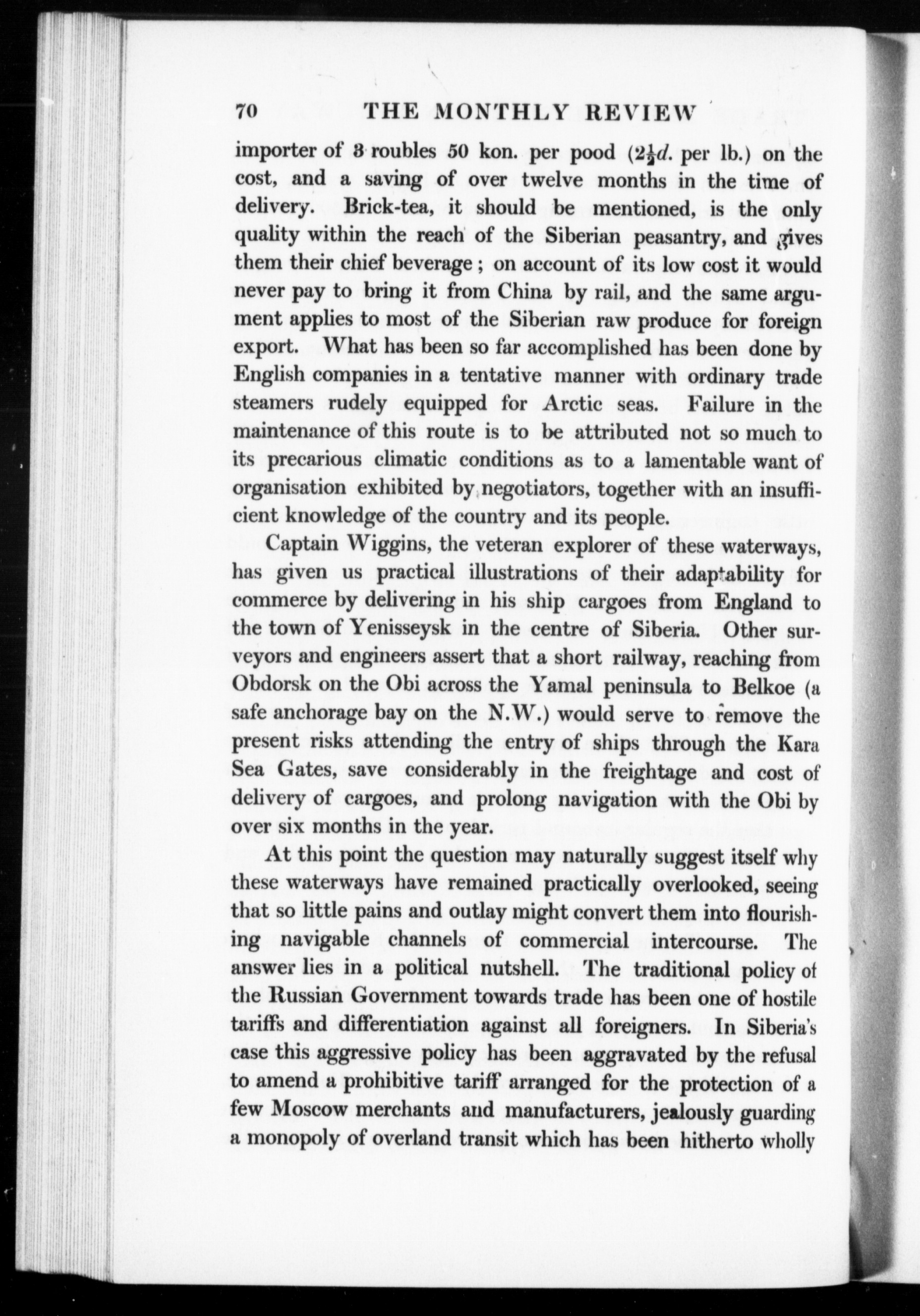 70 THE MONTHLY REVIEW

importer of 3 roubles 50 kon. per pood ($2\frac{1}{2}d.$ per lb.) on the cost, and a saving of over twelve months in the time of delivery. Brick-tea, it should be mentioned, is the only quality within the reach of the Siberian peasantry, and gives them their chief beverage; on account of its low cost it would never pay to bring it from China by rail, and the same argument applies to most of the Siberian raw produce for foreign export. What has been so far accomplished has been done by English companies in a tentative manner with ordinary trade steamers rudely equipped for Arctic seas. Failure in the maintenance of this route is to be attributed not so much to its precarious climatic conditions as to a lamentable want of organisation exhibited by negotiators, together with an insufficient knowledge of the country and its people.

Captain Wiggins, the veteran explorer of these waterways, has given us practical illustrations of their adaptability for commerce by delivering in his ship cargoes from England to the town of Yenisseysk in the centre of Siberia. Other surveyors and engineers assert that a short railway, reaching from Obdorsk on the Obi across the Yamal peninsula to Belkoe (a safe anchorage bay on the N.W.) would serve to remove the present risks attending the entry of ships through the Kara Sea Gates, save considerably in the freightage and cost of delivery of cargoes, and prolong navigation with the Obi by over six months in the year.

At this point the question may naturally suggest itself why these waterways have remained practically overlooked, seeing that so little pains and outlay might convert them into flourishing navigable channels of commercial intercourse. The answer lies in a political nutshell. The traditional policy of the Russian Government towards trade has been one of hostile tariffs and differentiation against all foreigners. In Siberia's case this aggressive policy has been aggravated by the refusal to amend a prohibitive tariff arranged for the protection of a few Moscow merchants and manufacturers, jealously guarding a monopoly of overland transit which has been hitherto wholly